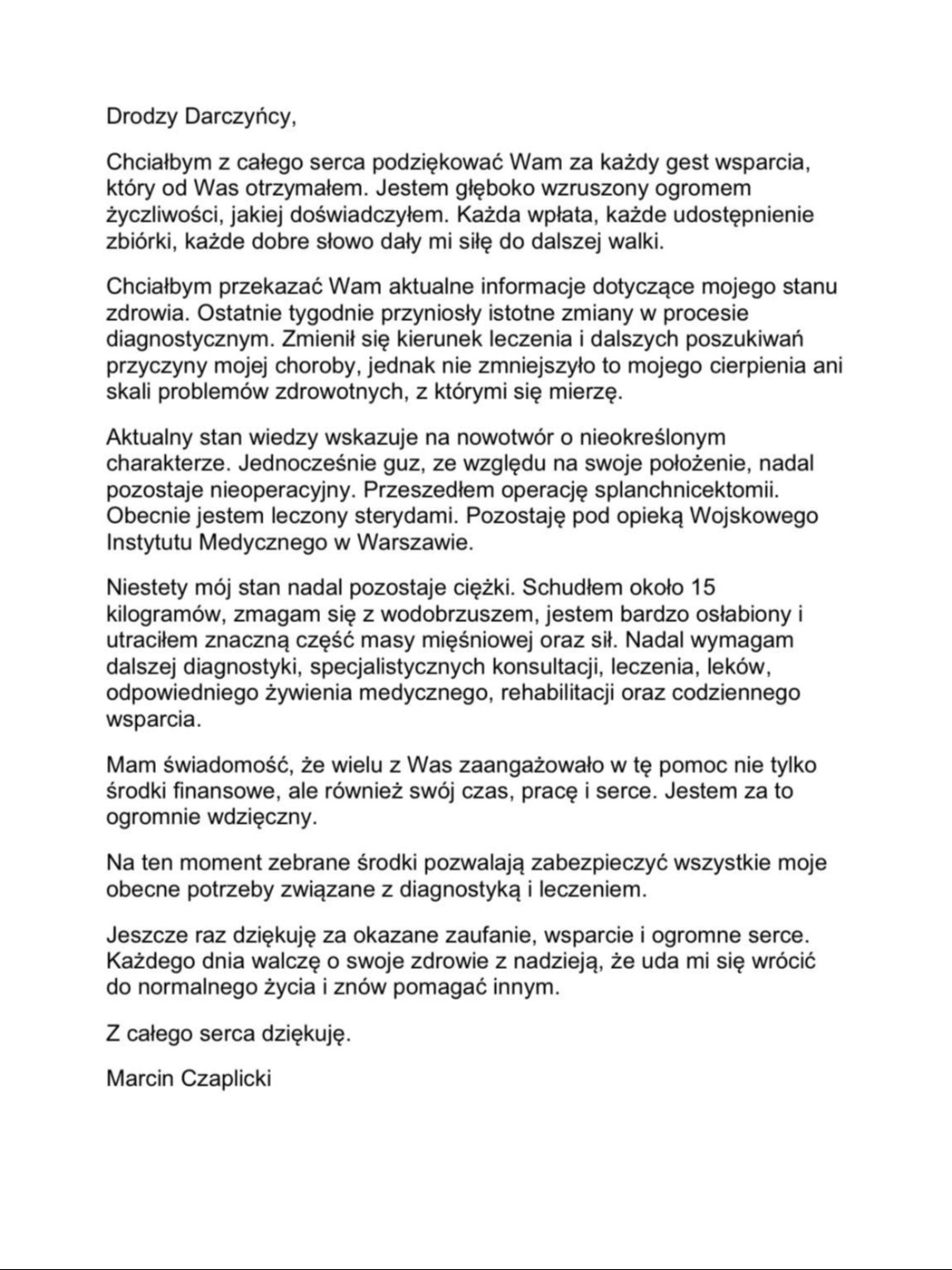 Drodzy Darczyńcy,

Chciałbym z całego serca podziękować Wam za każdy gest wsparcia, który od Was otrzymałem. Jestem głęboko wzruszony ogromem życzliwości, jakiej doświadczyłem. Każda wpłata, każde udostępnienie zbiórki, każde dobre słowo dały mi siłę do dalszej walki.

Chciałbym przekazać Wam aktualne informacje dotyczące mojego stanu zdrowia. Ostatnie tygodnie przyniosły istotne zmiany w procesie diagnostycznym. Zmienił się kierunek leczenia i dalszych poszukiwań przyczyny mojej choroby, jednak nie zmniejszyło to mojego cierpienia ani skali problemów zdrowotnych, z którymi się mierzę.

Aktualny stan wiedzy wskazuje na nowotwór o nieokreślonym charakterze. Jednocześnie guz, ze względu na swoje położenie, nadal pozostaje nieoperacyjny. Przeszedłem operację splanchnicektomii. Obecnie jestem leczony sterydami. Pozostaję pod opieką Wojskowego Instytutu Medycznego w Warszawie.

Niestety mój stan nadal pozostaje ciężki. Schudłem około 15 kilogramów, zmagam się z wodobrzuszem, jestem bardzo osłabiony i utraciłem znaczną część masy mięśniowej oraz sił. Nadal wymagam dalszej diagnostyki, specjalistycznych konsultacji, leczenia, leków, odpowiedniego żywienia medycznego, rehabilitacji oraz codziennego wsparcia.

Mam świadomość, że wielu z Was zaangażowało w tę pomoc nie tylko środki finansowe, ale również swój czas, pracę i serce. Jestem za to ogromnie wdzięczny.

Na ten moment zebrane środki pozwalają zabezpieczyć wszystkie moje obecne potrzeby związane z diagnostyką i leczeniem.

Jeszcze raz dziękuję za okazane zaufanie, wsparcie i ogromne serce. Każdego dnia walczę o swoje zdrowie z nadzieją, że uda mi się wrócić do normalnego życia i znów pomagać innym.

Z całego serca dziękuję.

Marcin Czaplicki